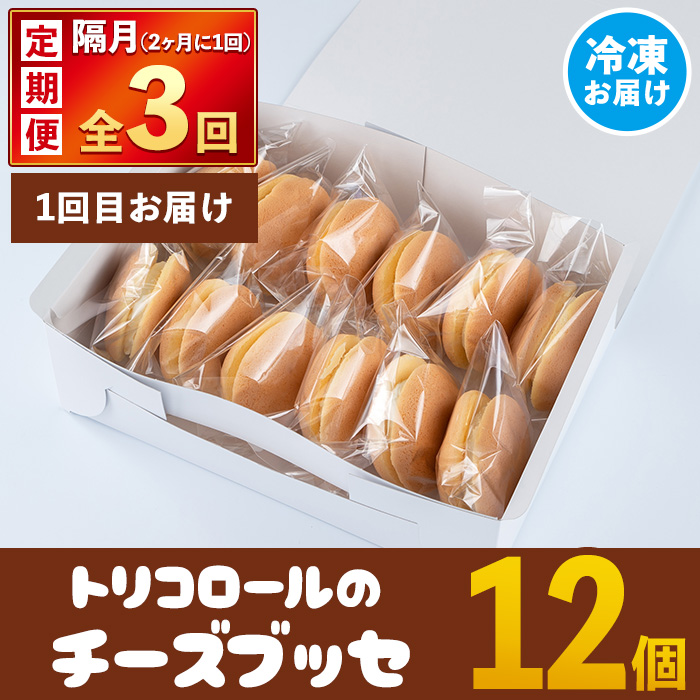 定期便

隔月（2ヶ月に1回）

全3回

1回目お届け

冷凍お届け

トリコロールの
チーズブッセ

12個